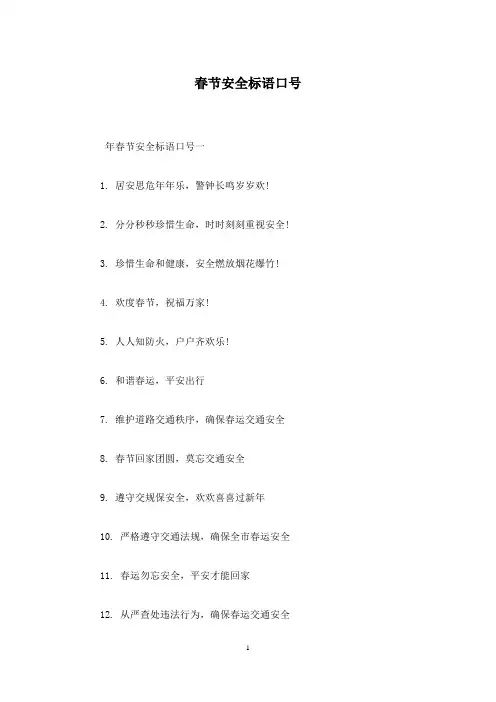 春节安全标语口号

年春节安全标语口号一

1. 居安思危年年乐，警钟长鸣岁岁欢！

2. 分分秒秒珍惜生命，时时刻刻重视安全！

3. 珍惜生命和健康，安全燃放烟花爆竹！

4. 欢度春节，祝福万家！

5. 人人知防火，户户齐欢乐！

6. 和谐春运，平安出行

7. 维护道路交通秩序，确保春运交通安全

8. 春节回家团圆，莫忘交通安全

9. 遵守交规保安全，欢欢喜喜过新年

10. 严格遵守交通法规，确保全市春运安全

11. 春运勿忘安全，平安才能回家

12. 从严查处违法行为，确保春运交通安全

1